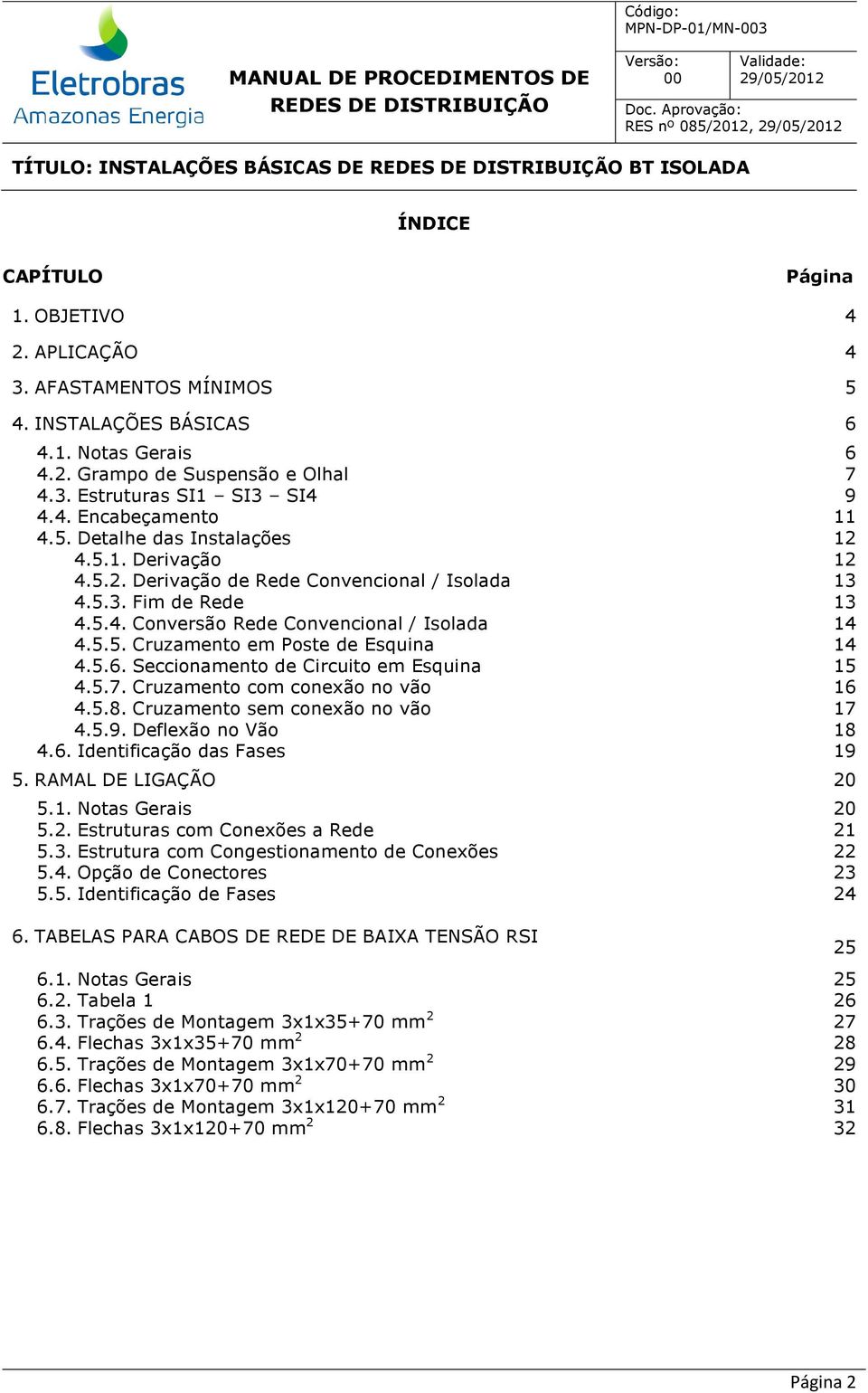 Eletrobras
Amazonas Energia

MANUAL DE PROCEDIMENTOS DE REDES DE DISTRIBUIÇÃO

Código:
MPN-DP-01/MN-003

Versão:
00

Validade:
29/05/2012

Doc. Aprovação:
RES nº 085/2012, 29/05/2012

TÍTULO: INSTALAÇÕES BÁSICAS DE REDES DE DISTRIBUIÇÃO BT ISOLADA

ÍNDICE

| CAPÍTULO | Página |
|---|---|
| 1. OBJETIVO | 4 |
| 2. APLICAÇÃO | 4 |
| 3. AFASTAMENTOS MÍNIMOS | 5 |
| 4. INSTALAÇÕES BÁSICAS | 6 |
| 4.1. Notas Gerais | 6 |
| 4.2. Grampo de Suspensão e Olhal | 7 |
| 4.3. Estruturas SI1 – SI3 – SI4 | 9 |
| 4.4. Encabeçamento | 11 |
| 4.5. Detalhe das Instalações | 12 |
| 4.5.1. Derivação | 12 |
| 4.5.2. Derivação de Rede Convencional / Isolada | 13 |
| 4.5.3. Fim de Rede | 13 |
| 4.5.4. Conversão Rede Convencional / Isolada | 14 |
| 4.5.5. Cruzamento em Poste de Esquina | 14 |
| 4.5.6. Seccionamento de Circuito em Esquina | 15 |
| 4.5.7. Cruzamento com conexão no vão | 16 |
| 4.5.8. Cruzamento sem conexão no vão | 17 |
| 4.5.9. Deflexão no Vão | 18 |
| 4.6. Identificação das Fases | 19 |
| 5. RAMAL DE LIGAÇÃO | 20 |
| 5.1. Notas Gerais | 20 |
| 5.2. Estruturas com Conexões a Rede | 21 |
| 5.3. Estrutura com Congestionamento de Conexões | 22 |
| 5.4. Opção de Conectores | 23 |
| 5.5. Identificação de Fases | 24 |
| 6. TABELAS PARA CABOS DE REDE DE BAIXA TENSÃO RSI | 25 |
| 6.1. Notas Gerais | 25 |
| 6.2. Tabela 1 | 26 |
| 6.3. Trações de Montagem 3x1x35+70 mm$^2$ | 27 |
| 6.4. Flechas 3x1x35+70 mm$^2$ | 28 |
| 6.5. Trações de Montagem 3x1x70+70 mm$^2$ | 29 |
| 6.6. Flechas 3x1x70+70 mm$^2$ | 30 |
| 6.7. Trações de Montagem 3x1x120+70 mm$^2$ | 31 |
| 6.8. Flechas 3x1x120+70 mm$^2$ | 32 |

Página 2